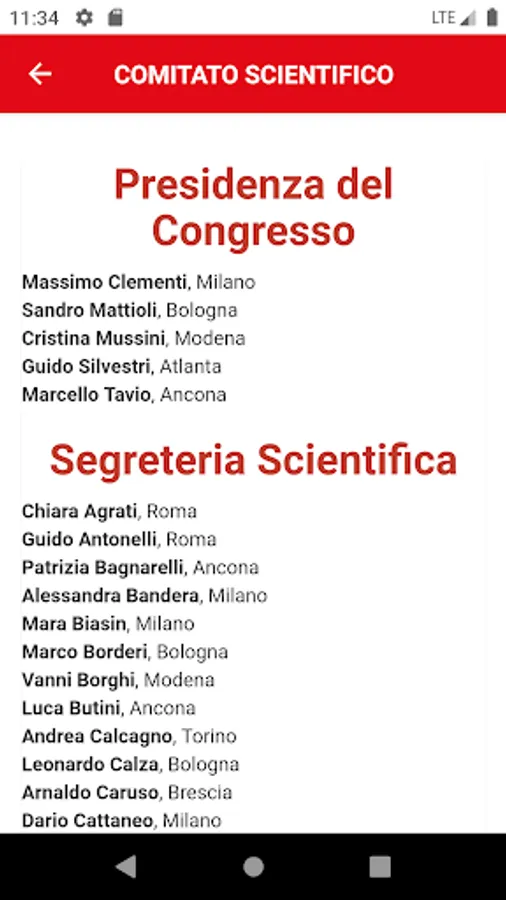 11:34 LTE

COMITATO SCIENTIFICO

Presidenza del Congresso

Massimo Clementi, Milano
Sandro Mattioli, Bologna
Cristina Mussini, Modena
Guido Silvestri, Atlanta
Marcello Tavio, Ancona

Segreteria Scientifica

Chiara Agrati, Roma
Guido Antonelli, Roma
Patrizia Bagnarelli, Ancona
Alessandra Bandera, Milano
Mara Biasin, Milano
Marco Borderi, Bologna
Vanni Borghi, Modena
Luca Butini, Ancona
Andrea Calcagno, Torino
Leonardo Calza, Bologna
Arnaldo Caruso, Brescia
Dario Cattaneo, Milano